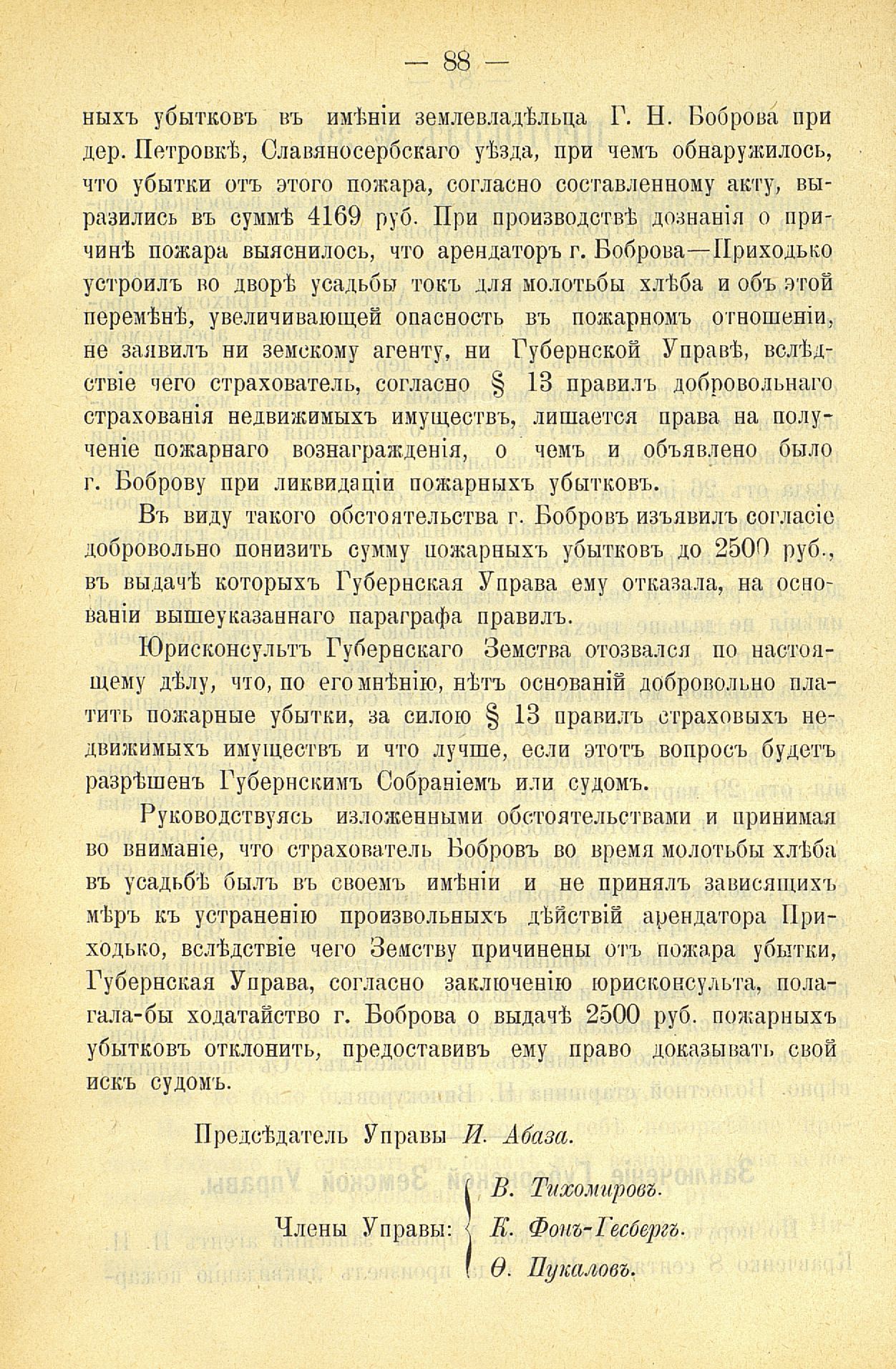 — 88 —

ныхъ убытковъ въ имѣніи землевладѣльца Г. Н. Боброва при дер. Петровкѣ, Славяносербскаго уѣзда, при чемъ обнаружилось, что убытки отъ этого пожара, согласно составленному акту, выразились въ суммѣ 4169 руб. При производствѣ дознанія о причинѣ пожара выяснилось, что арендаторъ г. Боброва—Приходько устроилъ во дворѣ усадьбы токъ для молотьбы хлѣба и объ этой перемѣнѣ, увеличивающей опасность въ пожарномъ отношеніи, не заявилъ ни земскому агенту, ни Губернской Управѣ, вслѣдствіе чего страхователь, согласно § 13 правилъ добровольнаго страхованія недвижимыхъ имуществъ, лишается права на полученіе пожарнаго вознагражденія, о чемъ и объявлено было г. Боброву при ликвидаціи пожарныхъ убытковъ.

Въ виду такого обстоятельства г. Бобровъ изъявилъ согласіе добровольно понизить сумму пожарныхъ убытковъ до 2500 руб., въ выдачѣ которыхъ Губернская Управа ему отказала, на основаніи вышеуказаннаго параграфа правилъ.

Юрисконсультъ Губернскаго Земства отозвался по настоящему дѣлу, что, по его мнѣнію, нѣтъ основаній добровольно платить пожарные убытки, за силою § 13 правилъ страховыхъ недвижимыхъ имуществъ и что лучше, если этотъ вопросъ будетъ разрѣшенъ Губернскимъ Собраніемъ или судомъ.

Руководствуясь изложенными обстоятельствами и принимая во вниманіе, что страхователь Бобровъ во время молотьбы хлѣба въ усадьбѣ былъ въ своемъ имѣніи и не принялъ зависящихъ мѣръ къ устраненію произвольныхъ дѣйствій арендатора Приходько, вслѣдствіе чего Земству причинены отъ пожара убытки, Губернская Управа, согласно заключенію юрисконсульта, полагала-бы ходатайство г. Боброва о выдачѣ 2500 руб. пожарныхъ убытковъ отклонить, предоставивъ ему право доказывать свой искъ судомъ.

Предсѣдатель Управы И. Абаза.

Члены Управы: В. Тихомировъ. К. Фонъ-Гесбергъ. Ѳ. Пукаловъ.